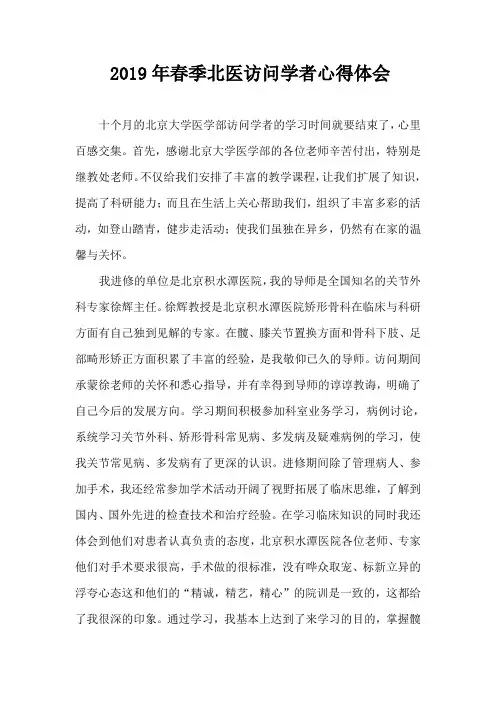 2019 年春季北医访问学者心得体会

十个月的北京大学医学部访问学者的学习时间就要结束了，心里百感交集。首先，感谢北京大学医学部的各位老师辛苦付出，特别是继教处老师。不仅给我们安排了丰富的教学课程，让我们扩展了知识，提高了科研能力；而且在生活上关心帮助我们，组织了丰富多彩的活动，如登山踏青，健步走活动；使我们虽独在异乡，仍然有在家的温馨与关怀。

我进修的单位是北京积水潭医院，我的导师是全国知名的关节外科专家徐辉主任。徐辉教授是北京积水潭医院矫形骨科在临床与科研方面有自己独到见解的专家。在髋、膝关节置换方面和骨科下肢、足部畸形矫正方面积累了丰富的经验，是我敬仰已久的导师。访问期间承蒙徐老师的关怀和悉心指导，并有幸得到导师的谆谆教诲，明确了自己今后的发展方向。学习期间积极参加科室业务学习，病例讨论，系统学习关节外科、矫形骨科常见病、多发病及疑难病例的学习，使我关节常见病、多发病有了更深的认识。进修期间除了管理病人、参加手术，我还经常参加学术活动开阔了视野拓展了临床思维，了解到国内、国外先进的检查技术和治疗经验。在学习临床知识的同时我还体会到他们对患者认真负责的态度，北京积水潭医院各位老师、专家他们对手术要求很高，手术做的很标准，没有哗众取宠、标新立异的浮夸心态这和他们的“精诚，精艺，精心”的院训是一致的，这都给了我很深的印象。通过学习，我基本上达到了来学习的目的，掌握髋